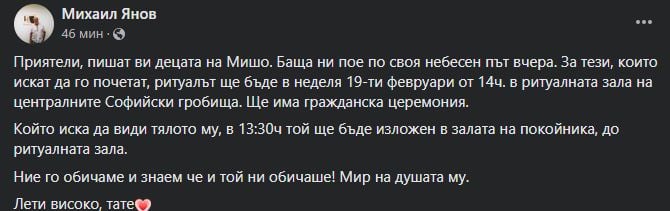 Михаил Янов
46 мин ·

Приятели, пишат ви децата на Мишо. Баща ни пое по своя небесен път вчера. За тези, които искат да го почетат, ритуалът ще бъде в неделя 19-ти февруари от 14ч. в ритуалната зала на централните Софийски гробища. Ще има гражданска церемония.

Който иска да види тялото му, в 13:30ч той ще бъде изложен в залата на покойника, до ритуалната зала.

Ние го обичаме и знаем че и той ни обичаше! Мир на душата му.

Лети високо, тате